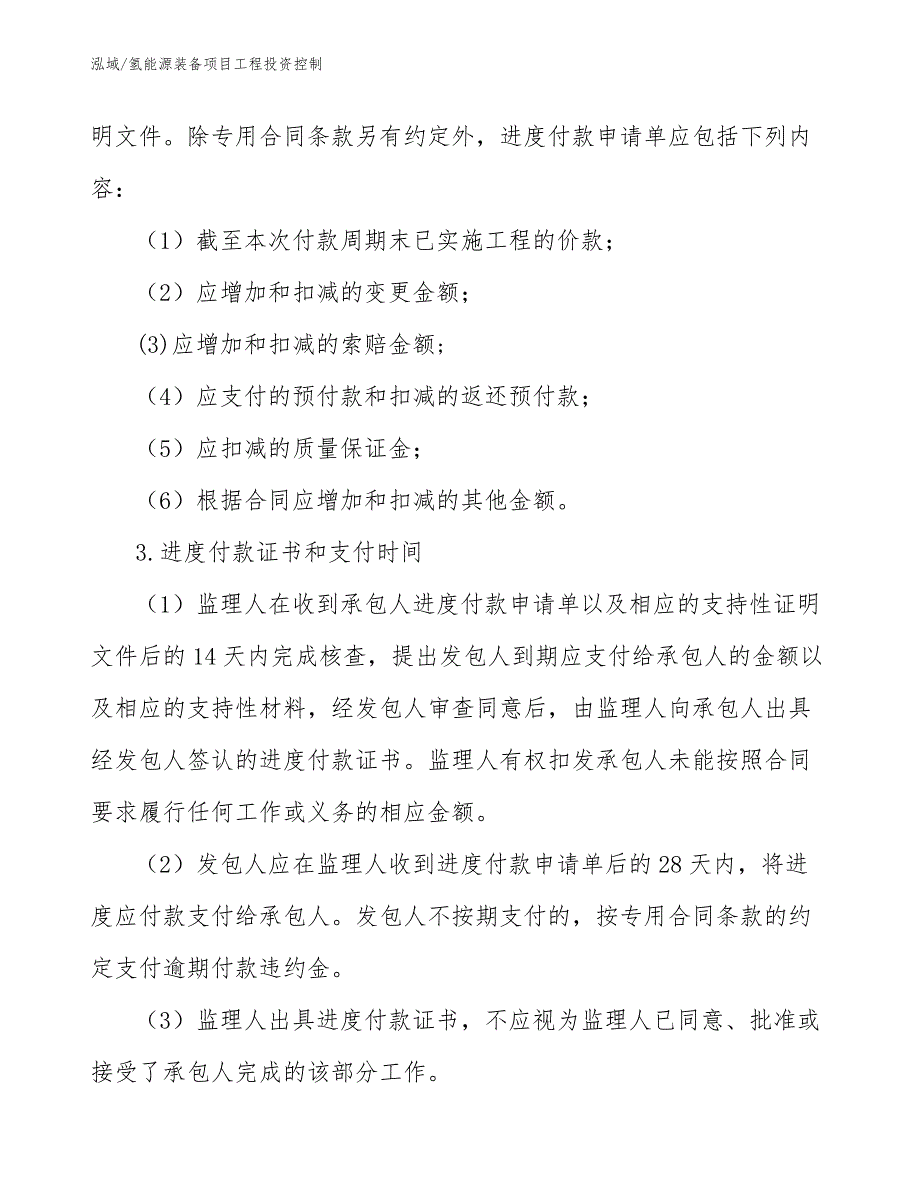 泓域/氢能源装备项目工程投资控制

明文件。除专用合同条款另有约定外，进度付款申请单应包括下列内容：

（1）截至本次付款周期末已实施工程的价款；

（2）应增加和扣减的变更金额；

(3)应增加和扣减的索赔金额；

（4）应支付的预付款和扣减的返还预付款；

（5）应扣减的质量保证金；

（6）根据合同应增加和扣减的其他金额。

3.进度付款证书和支付时间

（1）监理人在收到承包人进度付款申请单以及相应的支持性证明文件后的14天内完成核查，提出发包人到期应支付给承包人的金额以及相应的支持性材料，经发包人审查同意后，由监理人向承包人出具经发包人签认的进度付款证书。监理人有权扣发承包人未能按照合同要求履行任何工作或义务的相应金额。

（2）发包人应在监理人收到进度付款申请单后的28天内，将进度应付款支付给承包人。发包人不按期支付的，按专用合同条款的约定支付逾期付款违约金。

（3）监理人出具进度付款证书，不应视为监理人已同意、批准或接受了承包人完成的该部分工作。